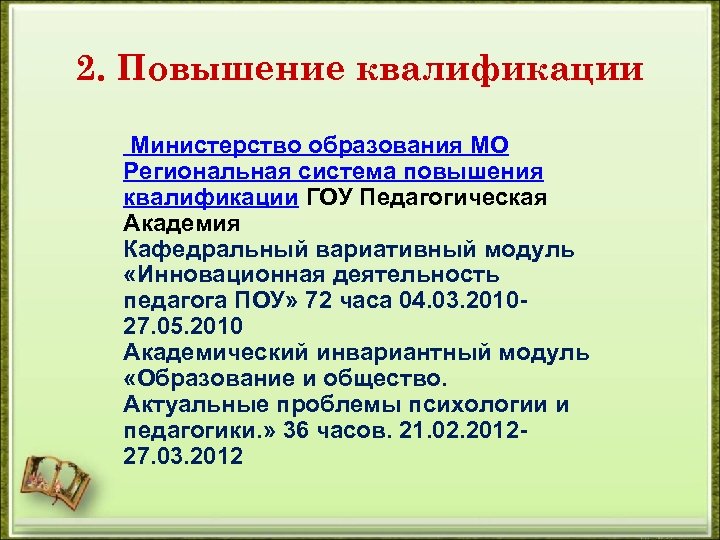 2. Повышение квалификации

Министерство образования МО Региональная система повышения квалификации ГОУ Педагогическая Академия
Кафедральный вариативный модуль «Инновационная деятельность педагога ПОУ» 72 часа 04.03.2010-27.05.2010
Академический инвариантный модуль «Образование и общество. Актуальные проблемы психологии и педагогики.» 36 часов. 21.02.2012-27.03.2012